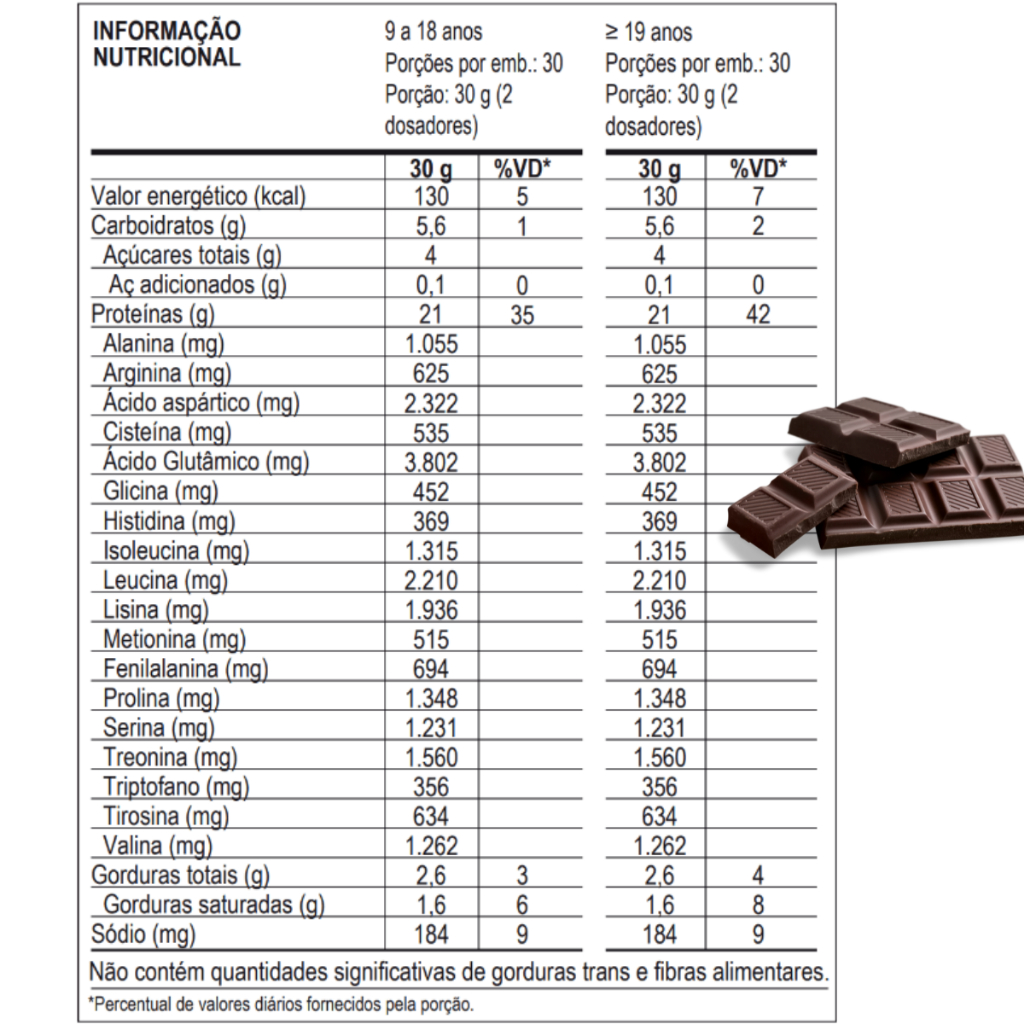 | INFORMAÇÃO NUTRICIONAL | 9 a 18 anos Porções por emb.: 30 Porção: 30 g (2 dosadores) | | ≥ 19 anos Porções por emb.: 30 Porção: 30 g (2 dosadores) | |
|---|---|---|---|---|
| | 30 g | %VD* | 30 g | %VD* |
| Valor energético (kcal) | 130 | 5 | 130 | 7 |
| Carboidratos (g) | 5,6 | 1 | 5,6 | 2 |
| Açúcares totais (g) | 4 | | 4 | |
| Aç adicionados (g) | 0,1 | 0 | 0,1 | 0 |
| Proteínas (g) | 21 | 35 | 21 | 42 |
| Alanina (mg) | 1.055 | | 1.055 | |
| Arginina (mg) | 625 | | 625 | |
| Ácido aspártico (mg) | 2.322 | | 2.322 | |
| Cisteína (mg) | 535 | | 535 | |
| Ácido Glutâmico (mg) | 3.802 | | 3.802 | |
| Glicina (mg) | 452 | | 452 | |
| Histidina (mg) | 369 | | 369 | |
| Isoleucina (mg) | 1.315 | | 1.315 | |
| Leucina (mg) | 2.210 | | 2.210 | |
| Lisina (mg) | 1.936 | | 1.936 | |
| Metionina (mg) | 515 | | 515 | |
| Fenilalanina (mg) | 694 | | 694 | |
| Prolina (mg) | 1.348 | | 1.348 | |
| Serina (mg) | 1.231 | | 1.231 | |
| Treonina (mg) | 1.560 | | 1.560 | |
| Triptofano (mg) | 356 | | 356 | |
| Tirosina (mg) | 634 | | 634 | |
| Valina (mg) | 1.262 | | 1.262 | |
| Gorduras totais (g) | 2,6 | 3 | 2,6 | 4 |
| Gorduras saturadas (g) | 1,6 | 6 | 1,6 | 8 |
| Sódio (mg) | 184 | 9 | 184 | 9 |

Não contém quantidades significativas de gorduras trans e fibras alimentares.

*Percentual de valores diários fornecidos pela porção.